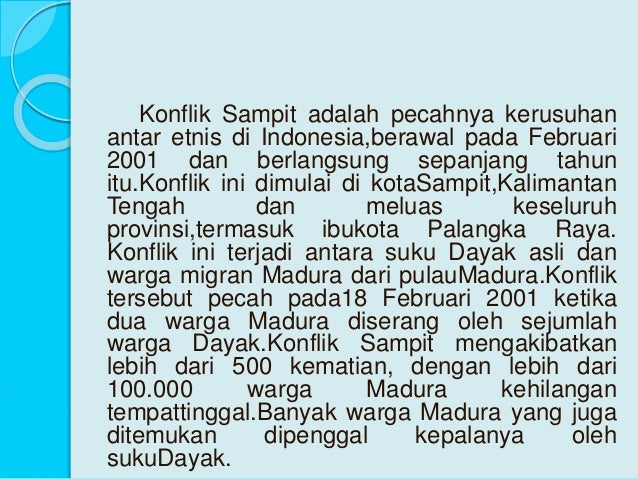 Konflik Sampit adalah pecahnya kerusuhan antar etnis di Indonesia,berawal pada Februari 2001 dan berlangsung sepanjang tahun itu.Konflik ini dimulai di kotaSampit,Kalimantan Tengah dan meluas keseluruh provinsi,termasuk ibukota Palangka Raya. Konflik ini terjadi antara suku Dayak asli dan warga migran Madura dari pulauMadura.Konflik tersebut pecah pada18 Februari 2001 ketika dua warga Madura diserang oleh sejumlah warga Dayak.Konflik Sampit mengakibatkan lebih dari 500 kematian, dengan lebih dari 100.000 warga Madura kehilangan tempattinggal.Banyak warga Madura yang juga ditemukan dipenggal kepalanya oleh sukuDayak.